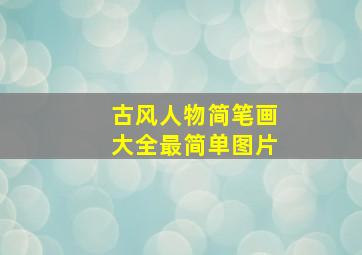 古风人物简笔画
大全最简单图片